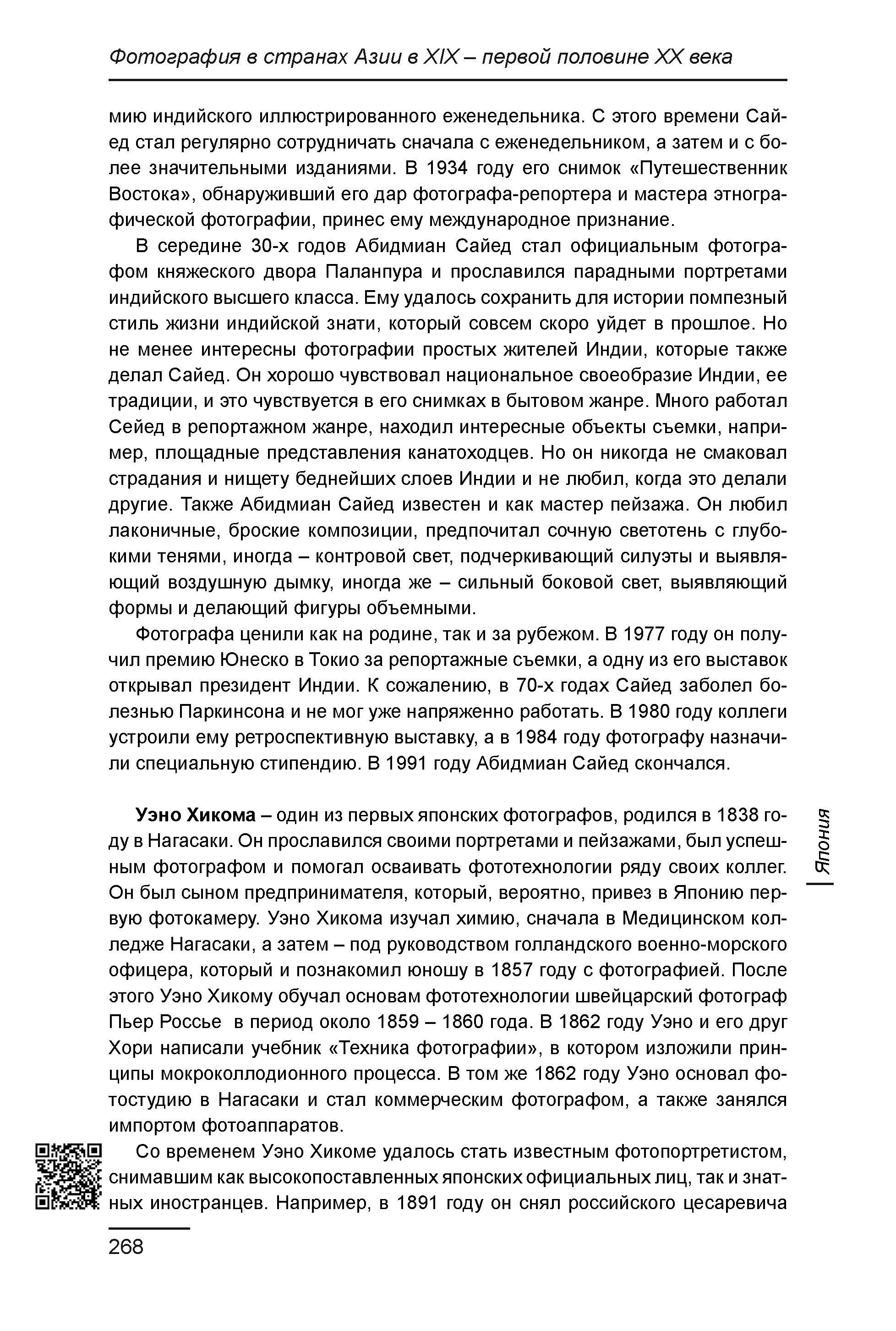 Фотография в странах Азии в XIX – первой половине XX века

мию индийского иллюстрированного еженедельника. С этого времени Сайед стал регулярно сотрудничать сначала с еженедельником, а затем и с более значительными изданиями. В 1934 году его снимок «Путешественник Востока», обнаруживший его дар фотографа-репортера и мастера этнографической фотографии, принес ему международное признание.

В середине 30-х годов Абидмиан Сайед стал официальным фотографом княжеского двора Паланпура и прославился парадными портретами индийского высшего класса. Ему удалось сохранить для истории помпезный стиль жизни индийской знати, который совсем скоро уйдет в прошлое. Но не менее интересны фотографии простых жителей Индии, которые также делал Сайед. Он хорошо чувствовал национальное своеобразие Индии, ее традиции, и это чувствуется в его снимках в бытовом жанре. Много работал Сейед в репортажном жанре, находил интересные объекты съемки, например, площадные представления канатоходцев. Но он никогда не смаковал страдания и нищету беднейших слоев Индии и не любил, когда это делали другие. Также Абидмиан Сайед известен и как мастер пейзажа. Он любил лаконичные, броские композиции, предпочитал сочную светотень с глубокими тенями, иногда – контровой свет, подчеркивающий силуэты и выявляющий воздушную дымку, иногда же – сильный боковой свет, выявляющий формы и делающий фигуры объемными.

Фотографа ценили как на родине, так и за рубежом. В 1977 году он получил премию Юнеско в Токио за репортажные съемки, а одну из его выставок открывал президент Индии. К сожалению, в 70-х годах Сайед заболел болезнью Паркинсона и не мог уже напряженно работать. В 1980 году коллеги устроили ему ретроспективную выставку, а в 1984 году фотографу назначили специальную стипендию. В 1991 году Абидмиан Сайед скончался.

Уэно Хикома – один из первых японских фотографов, родился в 1838 году в Нагасаки. Он прославился своими портретами и пейзажами, был успешным фотографом и помогал осваивать фототехнологии ряду своих коллег. Он был сыном предпринимателя, который, вероятно, привез в Японию первую фотокамеру. Уэно Хикома изучал химию, сначала в Медицинском колледже Нагасаки, а затем – под руководством голландского военно-морского офицера, который и познакомил юношу в 1857 году с фотографией. После этого Уэно Хикому обучал основам фототехнологии швейцарский фотограф Пьер Россье в период около 1859 – 1860 года. В 1862 году Уэно и его друг Хори написали учебник «Техника фотографии», в котором изложили принципы мокроколлодионного процесса. В том же 1862 году Уэно основал фотостудию в Нагасаки и стал коммерческим фотографом, а также занялся импортом фотоаппаратов.

Со временем Уэно Хикоме удалось стать известным фотопортретистом, снимавшим как высокопоставленных японских официальных лиц, так и знатных иностранцев. Например, в 1891 году он снял российского цесаревича

Япония

268